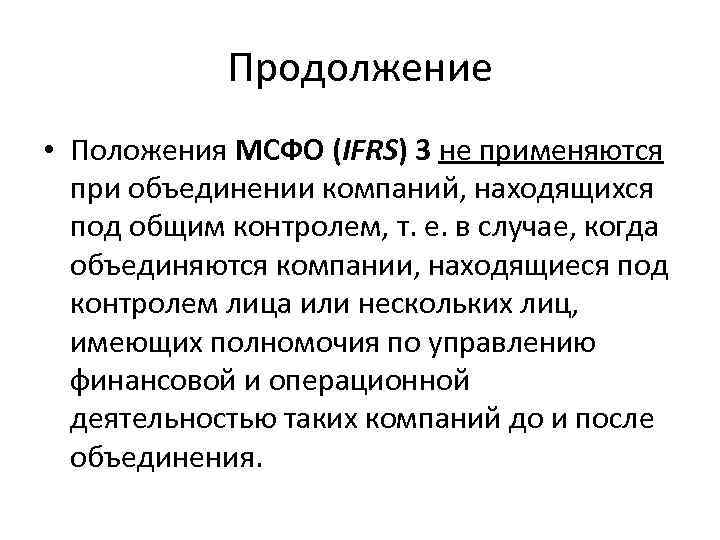 Продолжение

• Положения МСФО (IFRS) 3 не применяются при объединении компаний, находящихся под общим контролем, т. е. в случае, когда объединяются компании, находящиеся под контролем лица или нескольких лиц, имеющих полномочия по управлению финансовой и операционной деятельностью таких компаний до и после объединения.